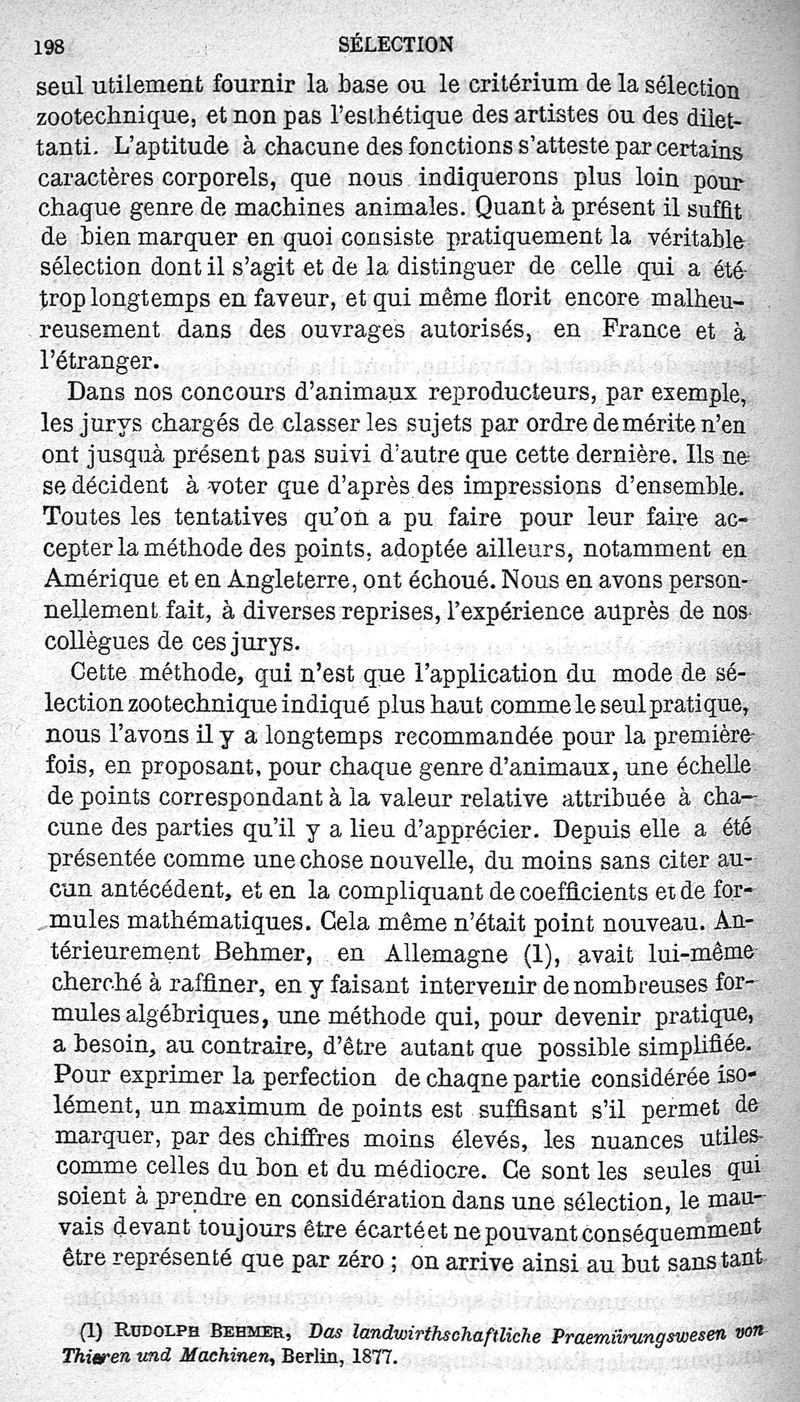 198 SÉLECTION

seul utilement fournir la base ou le critérium de la sélection zootechnique, et non pas l'esthétique des artistes ou des dilettanti. L'aptitude à chacune des fonctions s'atteste par certains caractères corporels, que nous indiquerons plus loin pour chaque genre de machines animales. Quant à présent il suffit de bien marquer en quoi consiste pratiquement la véritable sélection dont il s'agit et de la distinguer de celle qui a été trop longtemps en faveur, et qui même florit encore malheureusement dans des ouvrages autorisés, en France et à l'étranger.

Dans nos concours d'animaux reproducteurs, par exemple, les jurys chargés de classer les sujets par ordre de mérite n'en ont jusquà présent pas suivi d'autre que cette dernière. Ils ne se décident à voter que d'après des impressions d'ensemble. Toutes les tentatives qu'on a pu faire pour leur faire accepter la méthode des points, adoptée ailleurs, notamment en Amérique et en Angleterre, ont échoué. Nous en avons personnellement fait, à diverses reprises, l'expérience auprès de nos collègues de ces jurys.

Cette méthode, qui n'est que l'application du mode de sélection zootechnique indiqué plus haut comme le seul pratique, nous l'avons il y a longtemps recommandée pour la première fois, en proposant, pour chaque genre d'animaux, une échelle de points correspondant à la valeur relative attribuée à chacune des parties qu'il y a lieu d'apprécier. Depuis elle a été présentée comme une chose nouvelle, du moins sans citer aucun antécédent, et en la compliquant de coefficients et de formules mathématiques. Cela même n'était point nouveau. Antérieurement Behmer, en Allemagne (1), avait lui-même cherché à raffiner, en y faisant intervenir de nombreuses formules algébriques, une méthode qui, pour devenir pratique, a besoin, au contraire, d'être autant que possible simplifiée. Pour exprimer la perfection de chaque partie considérée isolément, un maximum de points est suffisant s'il permet de marquer, par des chiffres moins élevés, les nuances utiles comme celles du bon et du médiocre. Ce sont les seules qui soient à prendre en considération dans une sélection, le mauvais devant toujours être écarté et ne pouvant conséquemment être représenté que par zéro ; on arrive ainsi au but sans tant

(1) RUDOLPH BEHMER, Das landwirthschaftliche Praemiirungswesen von Thieren und Machinen, Berlin, 1877.